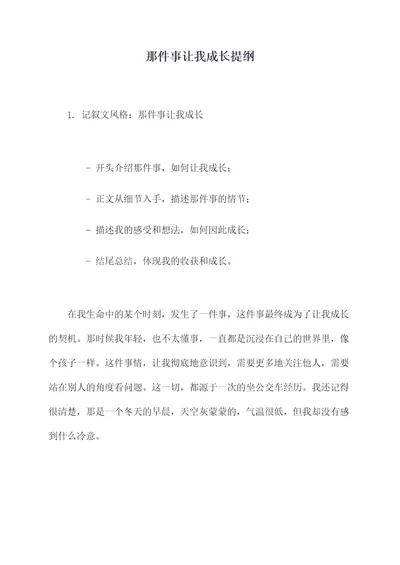 那件事让我成长提纲

1. 记叙文风格：那件事让我成长

- 开头介绍那件事，如何让我成长；

- 正文从细节入手，描述那件事的情节；

- 描述我的感受和想法，如何因此成长；

- 结尾总结，体现我的收获和成长。

在我生命中的某个时刻，发生了一件事，这件事最终成为了让我成长的契机。那时候我年轻，也不太懂事，一直都是沉浸在自己的世界里，像个孩子一样。这件事情，让我彻底地意识到，需要更多地关注他人，需要站在别人的角度看问题。这一切，都源于一次的坐公交车经历。我还记得很清楚，那是一个冬天的早晨，天空灰蒙蒙的，气温很低，但我却没有感到什么冷意。